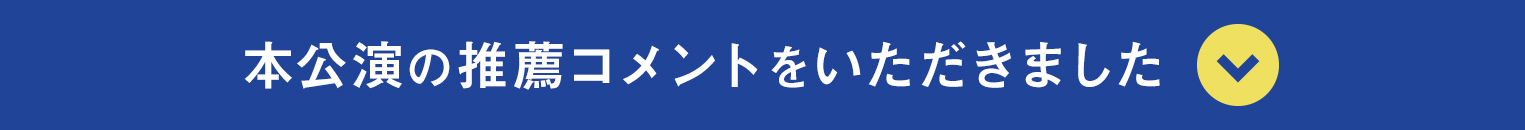 本公演の推薦コメントをいただきました